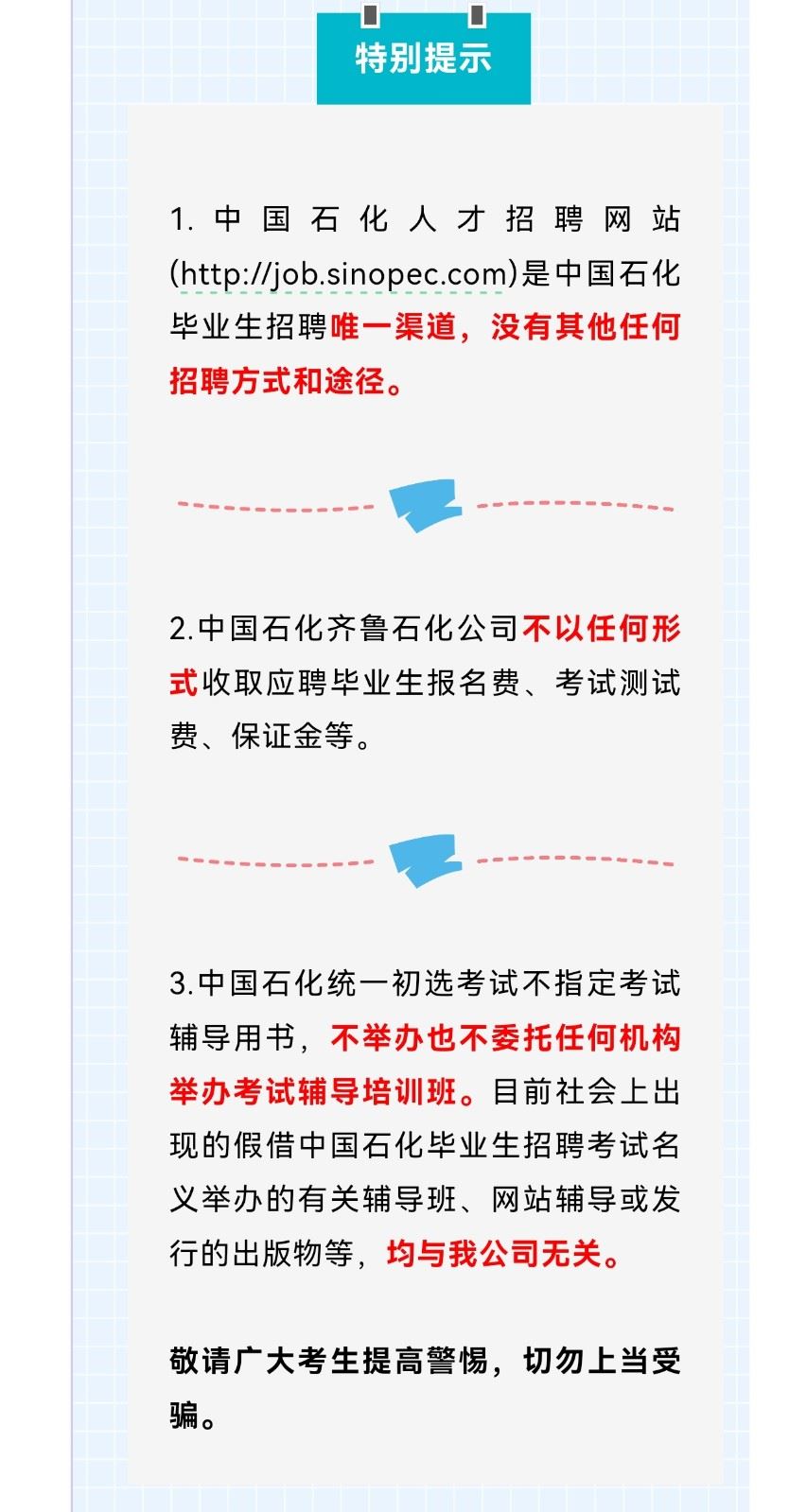 特别提示

1. 中国石化人才招聘网站(http://job.sinopec.com)是中国石化毕业生招聘唯一渠道，没有其他任何招聘方式和途径。

2.中国石化齐鲁石化公司不以任何形式收取应聘毕业生报名费、考试测试费、保证金等。

3.中国石化统一初选考试不指定考试辅导用书，不举办也不委托任何机构举办考试辅导培训班。目前社会上出现的假借中国石化毕业生招聘考试名义举办的有关辅导班、网站辅导或发行的出版物等，均与我公司无关。

敬请广大考生提高警惕，切勿上当受骗。